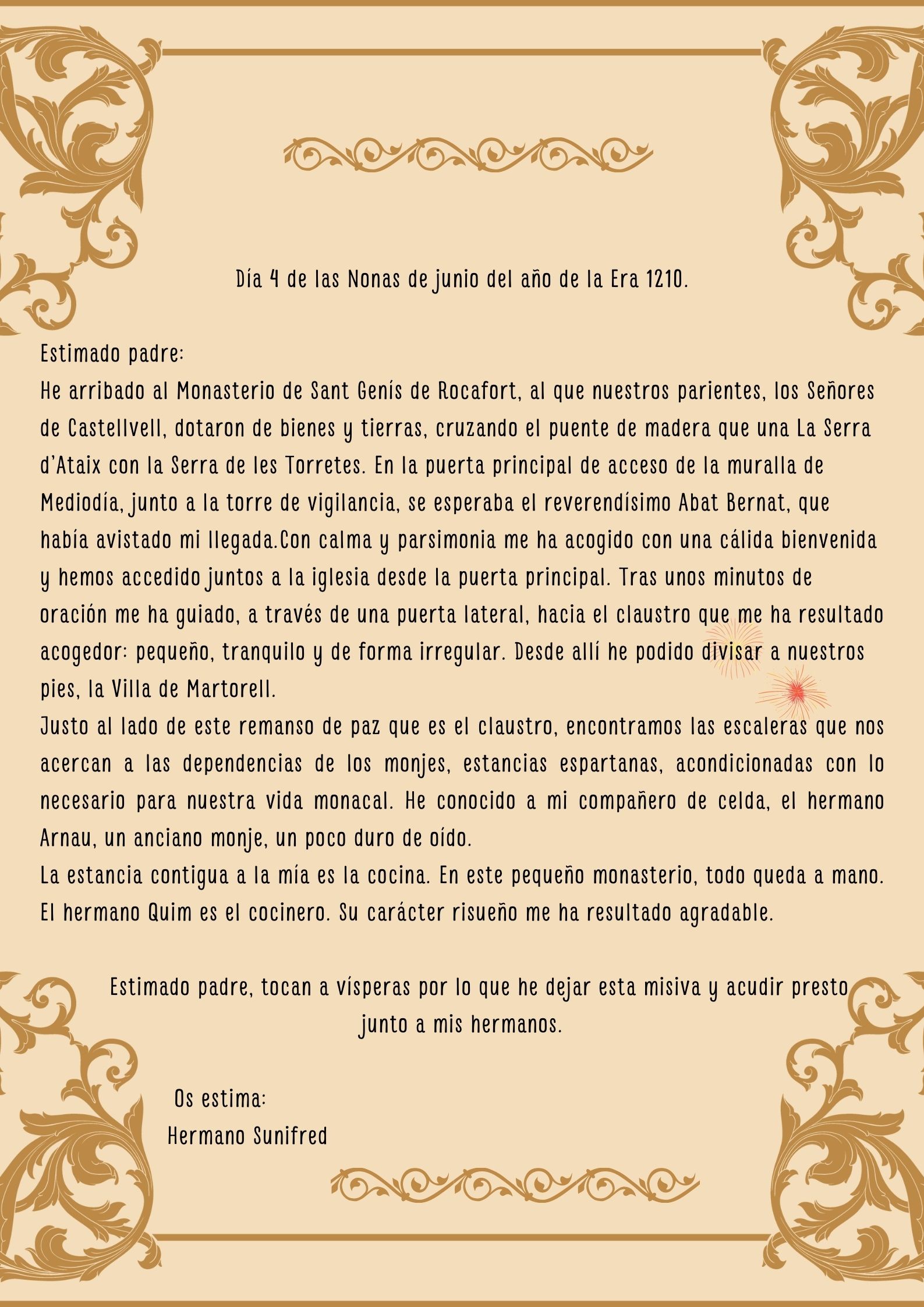 Día 4 de las Nonas de junio del año de la Era 1210.

Estimado padre:

He arribado al Monasterio de Sant Genís de Rocafort, al que nuestros parientes, los Señores de Castellvell, dotaron de bienes y tierras, cruzando el puente de madera que una La Serra d'Ataix con la Serra de les Torretes. En la puerta principal de acceso de la muralla de Mediodía, junto a la torre de vigilancia, se esperaba el reverendísimo Abat Bernat, que había avistado mi llegada.Con calma y parsimonia me ha acogido con una cálida bienvenida y hemos accedido juntos a la iglesia desde la puerta principal. Tras unos minutos de oración me ha guiado, a través de una puerta lateral, hacia el claustro que me ha resultado acogedor: pequeño, tranquilo y de forma irregular. Desde allí he podido divisar a nuestros pies, la Villa de Martorell.

Justo al lado de este remanso de paz que es el claustro, encontramos las escaleras que nos acercan a las dependencias de los monjes, estancias espartanas, acondicionadas con lo necesario para nuestra vida monacal. He conocido a mi compañero de celda, el hermano Arnau, un anciano monje, un poco duro de oído.

La estancia contigua a la mía es la cocina. En este pequeño monasterio, todo queda a mano. El hermano Quim es el cocinero. Su carácter risueño me ha resultado agradable.

Estimado padre, tocan a vísperas por lo que he dejar esta misiva y acudir presto junto a mis hermanos.

Os estima:
Hermano Sunifred